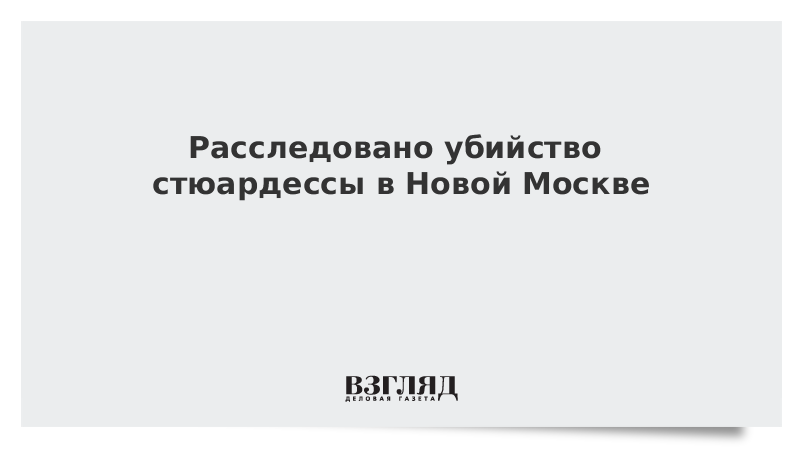 Расследовано убийство стюардессы в Новой Москве

ВЗГЛЯД
ДЕЛОВАЯ ГАЗЕТА